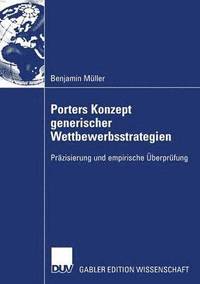 Benjamin Müller

Porters Konzept generischer Wettbewerbsstrategien

Präzisierung und empirische Überprüfung

DUV GABLER EDITION WISSENSCHAFT